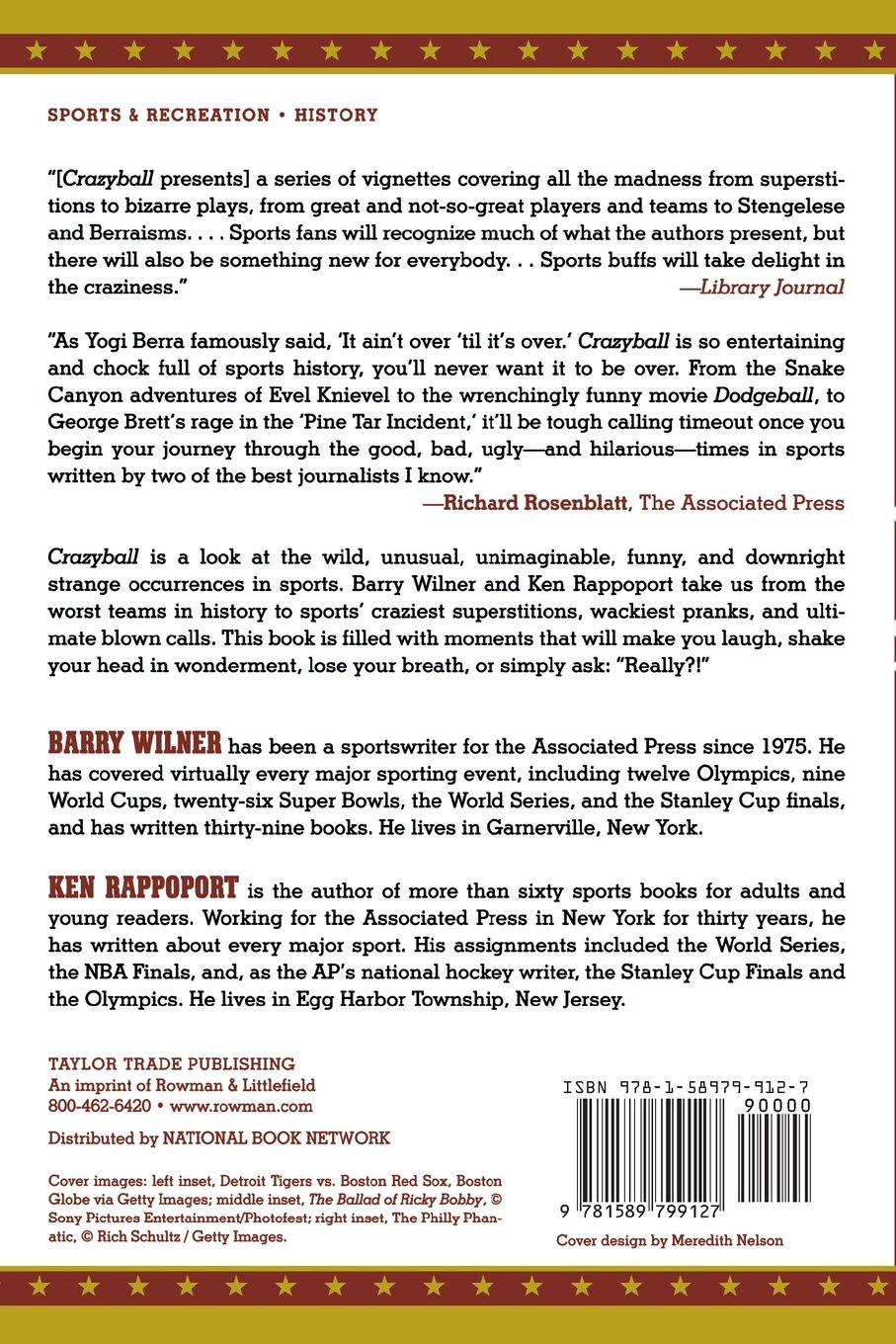 SPORTS & RECREATION • HISTORY

"[Crazyball presents] a series of vignettes covering all the madness from superstitions to bizarre plays, from great and not-so-great players and teams to Stengelese and Berraisms. . . . Sports fans will recognize much of what the authors present, but there will also be something new for everybody. . . Sports buffs will take delight in the craziness."
—Library Journal

"As Yogi Berra famously said, 'It ain't over 'til it's over.' Crazyball is so entertaining and chock full of sports history, you'll never want it to be over. From the Snake Canyon adventures of Evel Knievel to the wrenchingly funny movie Dodgeball, to George Brett's rage in the 'Pine Tar Incident,' it'll be tough calling timeout once you begin your journey through the good, bad, ugly—and hilarious—times in sports written by two of the best journalists I know."
—Richard Rosenblatt, The Associated Press

Crazyball is a look at the wild, unusual, unimaginable, funny, and downright strange occurrences in sports. Barry Wilner and Ken Rappoport take us from the worst teams in history to sports' craziest superstitions, wackiest pranks, and ultimate blown calls. This book is filled with moments that will make you laugh, shake your head in wonderment, lose your breath, or simply ask: "Really?!"

BARRY WILNER has been a sportswriter for the Associated Press since 1975. He has covered virtually every major sporting event, including twelve Olympics, nine World Cups, twenty-six Super Bowls, the World Series, and the Stanley Cup finals, and has written thirty-nine books. He lives in Garnerville, New York.

KEN RAPPOPORT is the author of more than sixty sports books for adults and young readers. Working for the Associated Press in New York for thirty years, he has written about every major sport. His assignments included the World Series, the NBA Finals, and, as the AP's national hockey writer, the Stanley Cup Finals and the Olympics. He lives in Egg Harbor Township, New Jersey.

TAYLOR TRADE PUBLISHING
An imprint of Rowman & Littlefield
800-462-6420 • www.rowman.com

Distributed by NATIONAL BOOK NETWORK

Cover images: left inset, Detroit Tigers vs. Boston Red Sox, Boston Globe via Getty Images; middle inset, The Ballad of Ricky Bobby, © Sony Pictures Entertainment/Photofest; right inset, The Philly Phanatic, © Rich Schultz / Getty Images.

ISBN 978-1-58979-912-7
90000
9 781589 799127

Cover design by Meredith Nelson